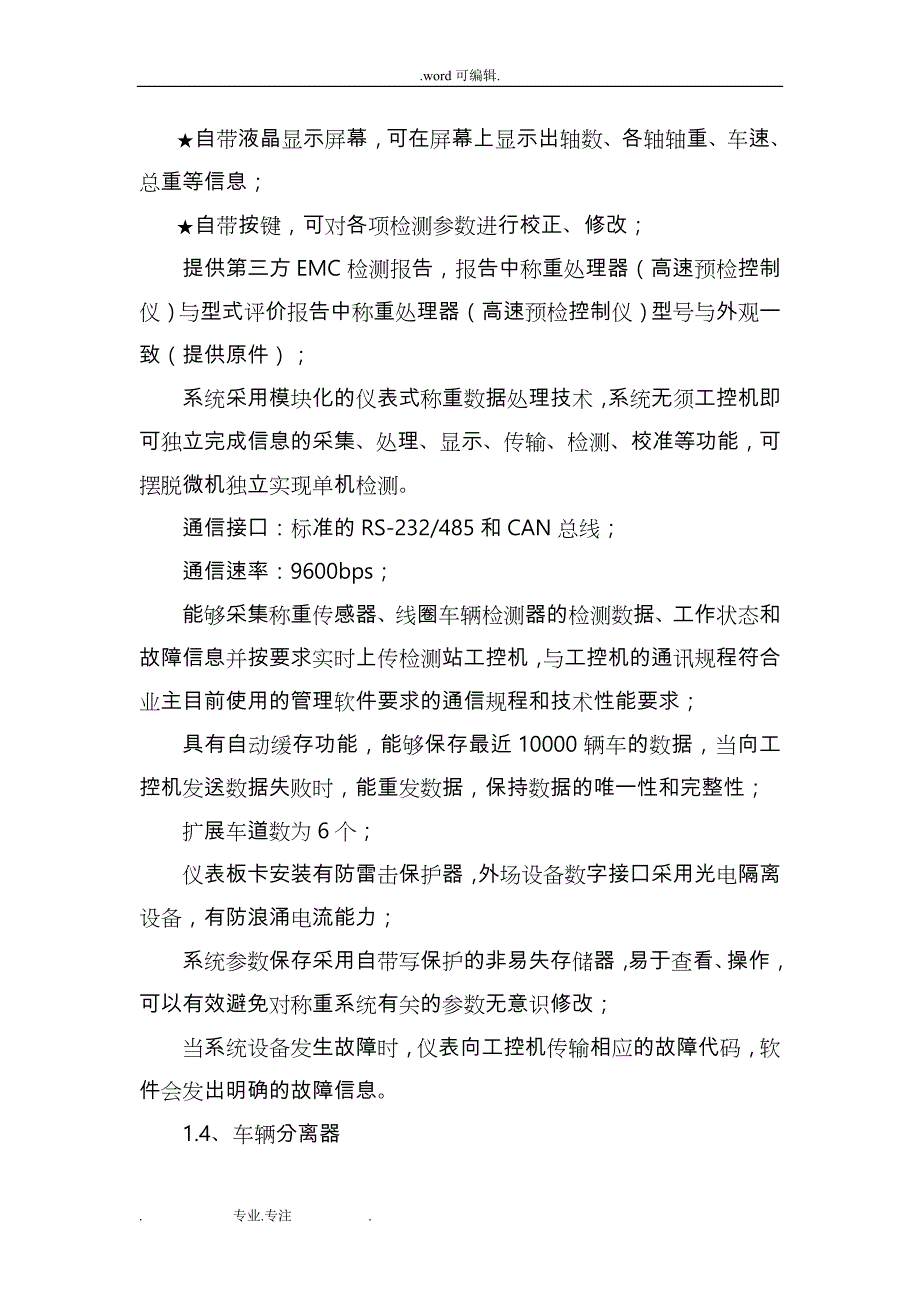 .word 可编辑.

★自带液晶显示屏幕，可在屏幕上显示出轴数、各轴轴重、车速、总重等信息；

★自带按键，可对各项检测参数进行校正、修改；

提供第三方 EMC 检测报告，报告中称重处理器（高速预检控制仪）与型式评价报告中称重处理器（高速预检控制仪）型号与外观一致（提供原件）；

系统采用模块化的仪表式称重数据处理技术，系统无须工控机即可独立完成信息的采集、处理、显示、传输、检测、校准等功能，可摆脱微机独立实现单机检测。

通信接口：标准的 RS-232/485 和 CAN 总线；

通信速率：9600bps；

能够采集称重传感器、线圈车辆检测器的检测数据、工作状态和故障信息并按要求实时上传检测站工控机，与工控机的通讯规程符合业主目前使用的管理软件要求的通信规程和技术性能要求；

具有自动缓存功能，能够保存最近 10000 辆车的数据，当向工控机发送数据失败时，能重发数据，保持数据的唯一性和完整性；

扩展车道数为 6 个；

仪表板卡安装有防雷击保护器，外场设备数字接口采用光电隔离设备，有防浪涌电流能力；

系统参数保存采用自带写保护的非易失存储器，易于查看、操作，可以有效避免对称重系统有关的参数无意识修改；

当系统设备发生故障时，仪表向工控机传输相应的故障代码，软件会发出明确的故障信息。

1.4、车辆分离器

. 专业.专注 .